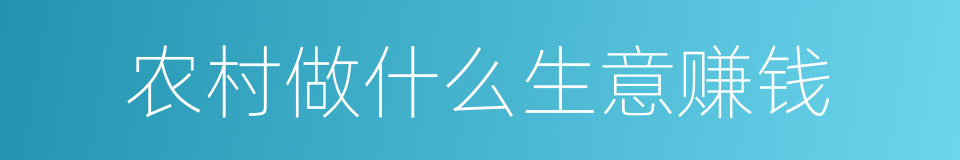 农村做什么生意赚钱